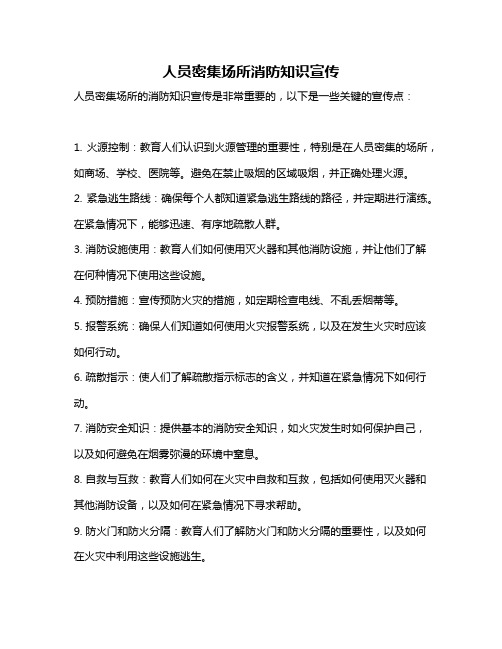 人员密集场所消防知识宣传

人员密集场所的消防知识宣传是非常重要的，以下是一些关键的宣传点：

1. 火源控制：教育人们认识到火源管理的重要性，特别是在人员密集的场所，如商场、学校、医院等。避免在禁止吸烟的区域吸烟，并正确处理火源。

2. 紧急逃生路线：确保每个人都知道紧急逃生路线的路径，并定期进行演练。在紧急情况下，能够迅速、有序地疏散人群。

3. 消防设施使用：教育人们如何使用灭火器和其他消防设施，并让他们了解在何种情况下使用这些设施。

4. 预防措施：宣传预防火灾的措施，如定期检查电线、不乱丢烟蒂等。

5. 报警系统：确保人们知道如何使用火灾报警系统，以及在发生火灾时应该如何行动。

6. 疏散指示：使人们了解疏散指示标志的含义，并知道在紧急情况下如何行动。

7. 消防安全知识：提供基本的消防安全知识，如火灾发生时如何保护自己，以及如何避免在烟雾弥漫的环境中窒息。

8. 自救与互救：教育人们如何在火灾中自救和互救，包括如何使用灭火器和其他消防设备，以及如何在紧急情况下寻求帮助。

9. 防火门和防火分隔：教育人们了解防火门和防火分隔的重要性，以及如何在火灾中利用这些设施逃生。